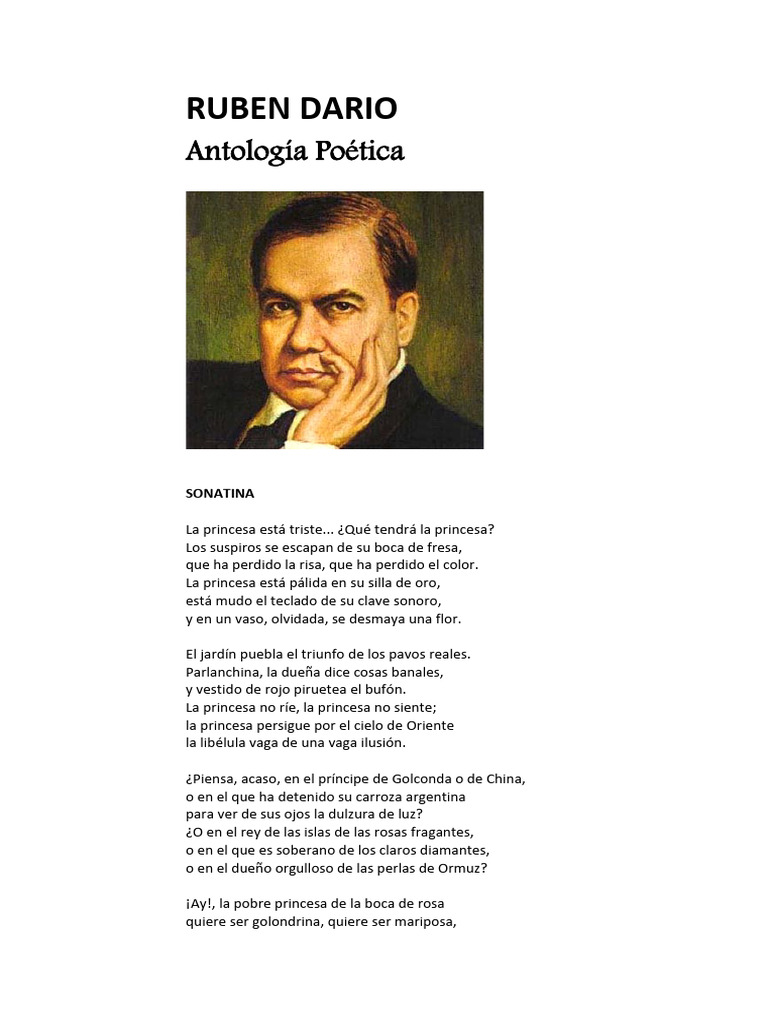 RUBEN DARIO
Antología Poética

SONATINA

La princesa está triste... ¿Qué tendrá la princesa?
Los suspiros se escapan de su boca de fresa,
que ha perdido la risa, que ha perdido el color.
La princesa está pálida en su silla de oro,
está mudo el teclado de su clave sonoro,
y en un vaso, olvidada, se desmaya una flor.

El jardín puebla el triunfo de los pavos reales.
Parlanchina, la dueña dice cosas banales,
y vestido de rojo piruetea el bufón.
La princesa no ríe, la princesa no siente;
la princesa persigue por el cielo de Oriente
la libélula vaga de una vaga ilusión.

¿Piensa, acaso, en el príncipe de Golconda o de China,
o en el que ha detenido su carroza argentina
para ver de sus ojos la dulzura de luz?
¿O en el rey de las islas de las rosas fragantes,
o en el que es soberano de los claros diamantes,
o en el dueño orgulloso de las perlas de Ormuz?

¡Ay!, la pobre princesa de la boca de rosa
quiere ser golondrina, quiere ser mariposa,